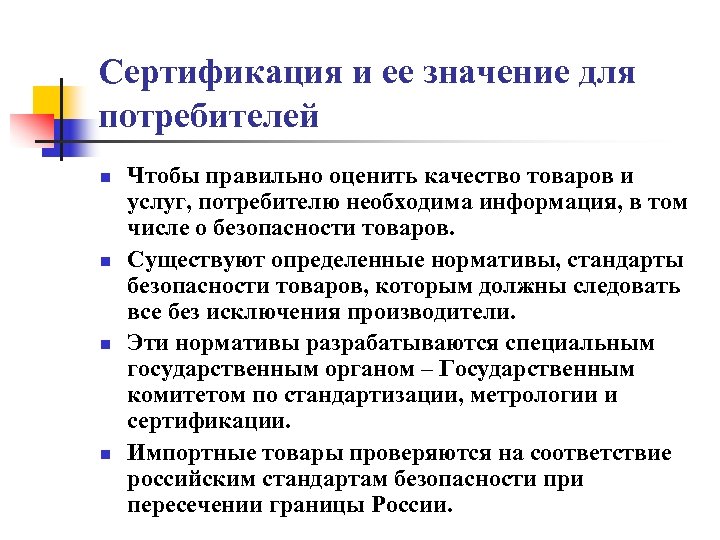 Сертификация и ее значение для потребителей

- Чтобы правильно оценить качество товаров и услуг, потребителю необходима информация, в том числе о безопасности товаров.
- Существуют определенные нормативы, стандарты безопасности товаров, которым должны следовать все без исключения производители.
- Эти нормативы разрабатываются специальным государственным органом – Государственным комитетом по стандартизации, метрологии и сертификации.
- Импортные товары проверяются на соответствие российским стандартам безопасности при пересечении границы России.